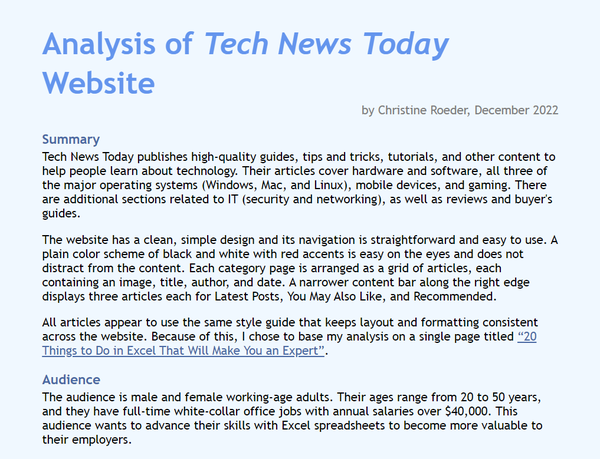 Analysis of Tech News Today Website

by Christine Roeder, December 2022

Summary

Tech News Today publishes high-quality guides, tips and tricks, tutorials, and other content to help people learn about technology. Their articles cover hardware and software, all three of the major operating systems (Windows, Mac, and Linux), mobile devices, and gaming. There are additional sections related to IT (security and networking), as well as reviews and buyer's guides.

The website has a clean, simple design and its navigation is straightforward and easy to use. A plain color scheme of black and white with red accents is easy on the eyes and does not distract from the content. Each category page is arranged as a grid of articles, each containing an image, title, author, and date. A narrower content bar along the right edge displays three articles each for Latest Posts, You May Also Like, and Recommended.

All articles appear to use the same style guide that keeps layout and formatting consistent across the website. Because of this, I chose to base my analysis on a single page titled "20 Things to Do in Excel That Will Make You an Expert".

Audience

The audience is male and female working-age adults. Their ages range from 20 to 50 years, and they have full-time white-collar office jobs with annual salaries over $40,000. This audience wants to advance their skills with Excel spreadsheets to become more valuable to their employers.